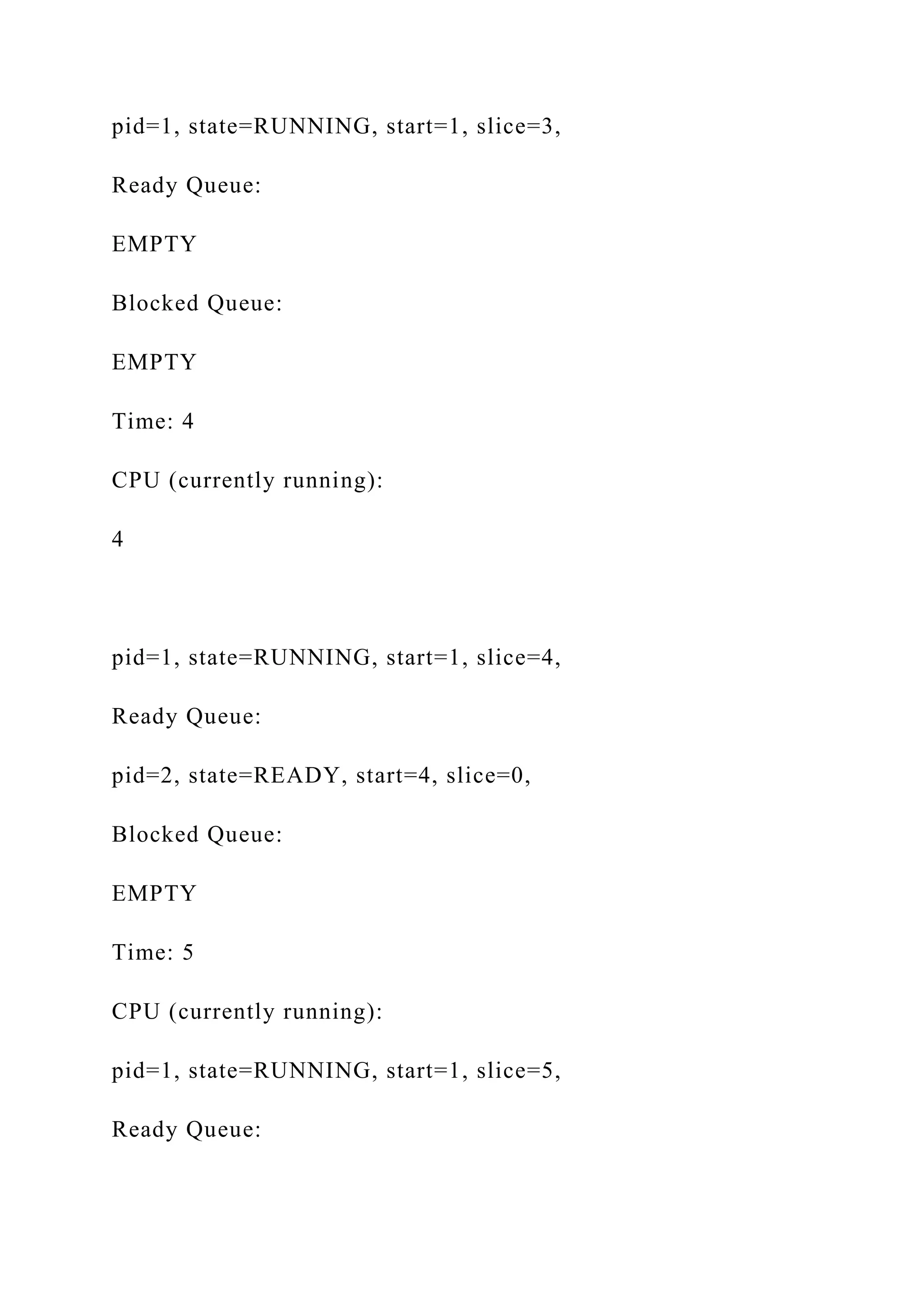 pid=1, state=RUNNING, start=1, slice=3,

Ready Queue:

EMPTY

Blocked Queue:

EMPTY

Time: 4

CPU (currently running):

4

pid=1, state=RUNNING, start=1, slice=4,

Ready Queue:

pid=2, state=READY, start=4, slice=0,

Blocked Queue:

EMPTY

Time: 5

CPU (currently running):

pid=1, state=RUNNING, start=1, slice=5,

Ready Queue: